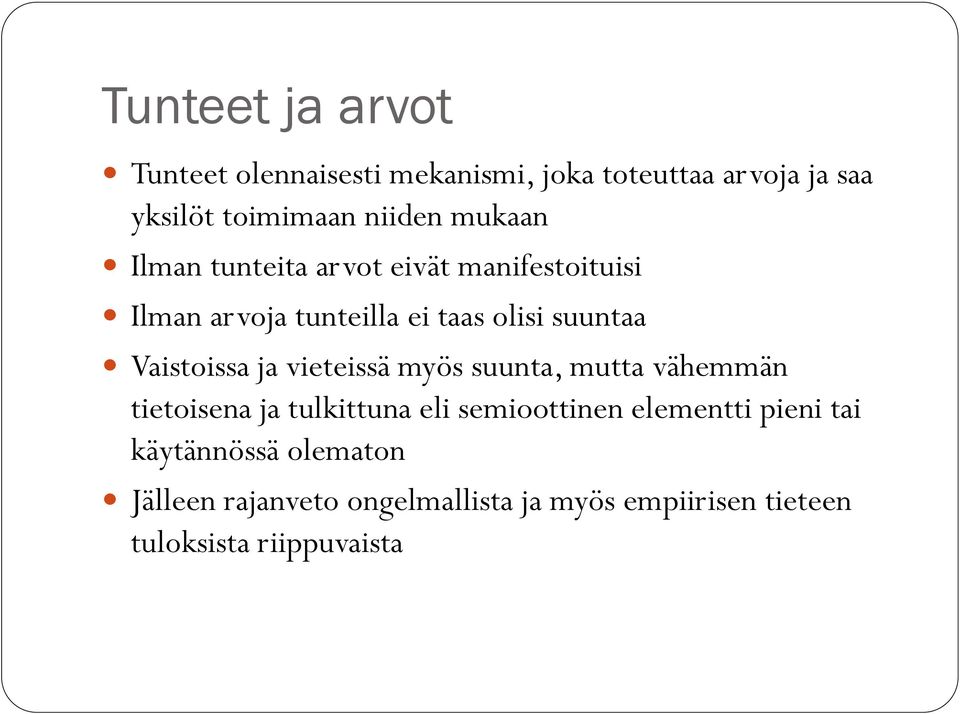 Tunteet ja arvot

- Tunteet olennaisesti mekanismi, joka toteuttaa arvoja ja saa yksilöt toimimaan niiden mukaan
- Ilman tunteita arvot eivät manifestoituisi
- Ilman arvoja tunteilla ei taas olisi suuntaa
- Vaistoissa ja vieteissä myös suunta, mutta vähemmän tietoisena ja tulkittuna eli semioottinen elementti pieni tai käytännössä olematon
- Jälleen rajanveto ongelmallista ja myös empiirisen tieteen tuloksista riippuvaista